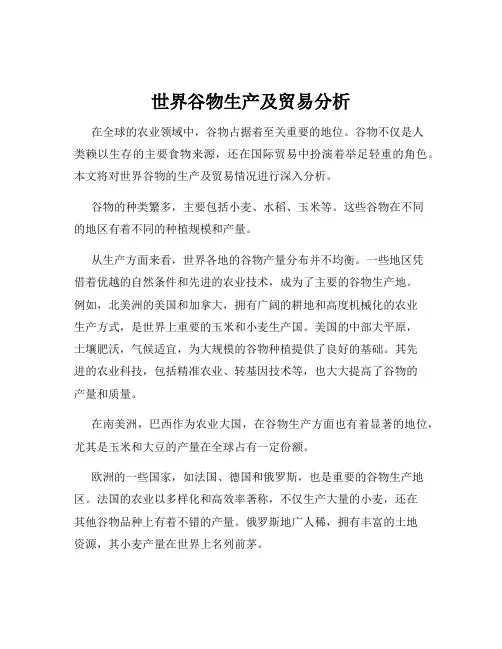 世界谷物生产及贸易分析

在全球的农业领域中，谷物占据着至关重要的地位。谷物不仅是人类赖以生存的主要食物来源，还在国际贸易中扮演着举足轻重的角色。本文将对世界谷物的生产及贸易情况进行深入分析。

谷物的种类繁多，主要包括小麦、水稻、玉米等。这些谷物在不同的地区有着不同的种植规模和产量。

从生产方面来看，世界各地的谷物产量分布并不均衡。一些地区凭借着优越的自然条件和先进的农业技术，成为了主要的谷物生产地。例如，北美洲的美国和加拿大，拥有广阔的耕地和高度机械化的农业生产方式，是世界上重要的玉米和小麦生产国。美国的中部大平原，土壤肥沃，气候适宜，为大规模的谷物种植提供了良好的基础。其先进的农业科技，包括精准农业、转基因技术等，也大大提高了谷物的产量和质量。

在南美洲，巴西作为农业大国，在谷物生产方面也有着显著的地位，尤其是玉米和大豆的产量在全球占有一定份额。

欧洲的一些国家，如法国、德国和俄罗斯，也是重要的谷物生产地区。法国的农业以多样化和高效率著称，不仅生产大量的小麦，还在其他谷物品种上有着不错的产量。俄罗斯地广人稀，拥有丰富的土地资源，其小麦产量在世界上名列前茅。